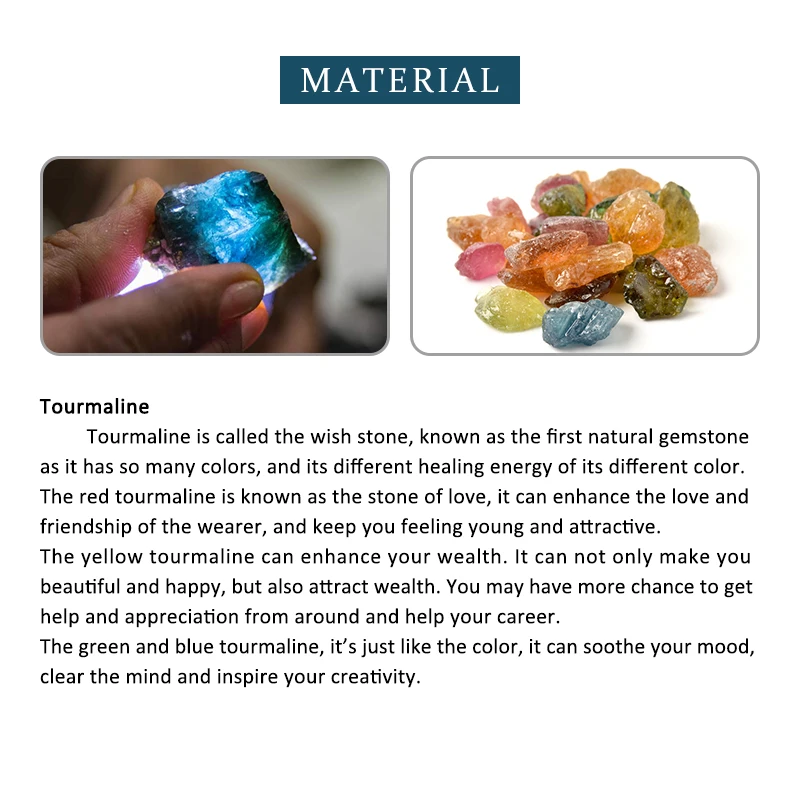 MATERIAL

Tourmaline

Tourmaline is called the wish stone, known as the first natural gemstone as it has so many colors, and its different healing energy of its different color.
The red tourmaline is known as the stone of love, it can enhance the love and friendship of the wearer, and keep you feeling young and attractive.
The yellow tourmaline can enhance your wealth. It can not only make you beautiful and happy, but also attract wealth. You may have more chance to get help and appreciation from around and help your career.
The green and blue tourmaline, it's just like the color, it can soothe your mood, clear the mind and inspire your creativity.